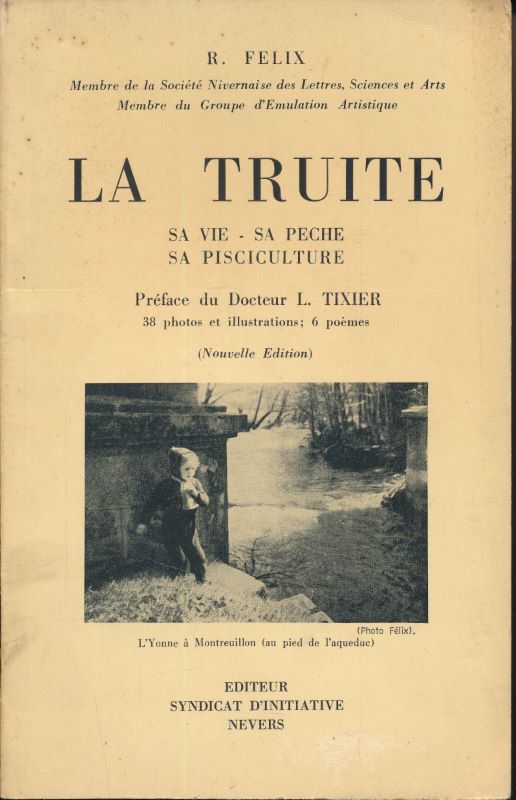 R. FELIX

Membre de la Société Nivernaise des Lettres, Sciences et Arts
Membre du Groupe d'Emulation Artistique

LA TRUITE

SA VIE - SA PECHE
SA PISCICULTURE

Préface du Docteur L. TIXIER
38 photos et illustrations; 6 poèmes

(Nouvelle Edition)

(Photo Félix).
L'Yonne à Montreuillon (au pied de l'aqueduc)

EDITEUR
SYNDICAT D'INITIATIVE
NEVERS